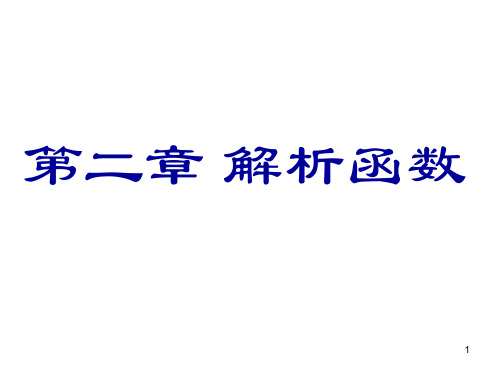 第二章 解析函数

1